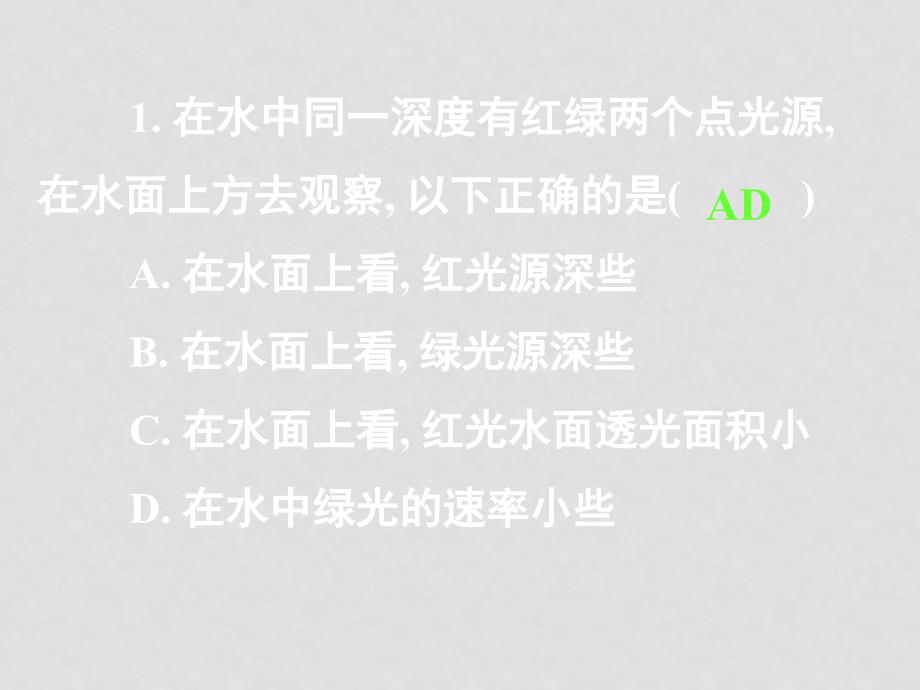 1. 在水中同一深度有红绿两个点光源, 在水面上方去观察, 以下正确的是( AD )

A. 在水面上看, 红光源深些

B. 在水面上看, 绿光源深些

C. 在水面上看, 红光水面透光面积小

D. 在水中绿光的速率小些